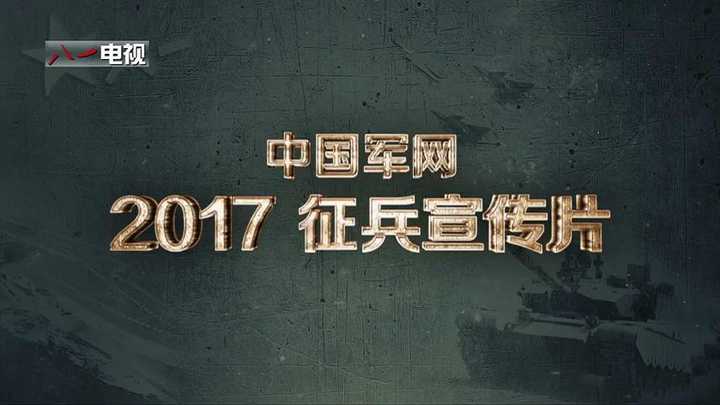 八一电视

中国军网
2017 征兵宣传片